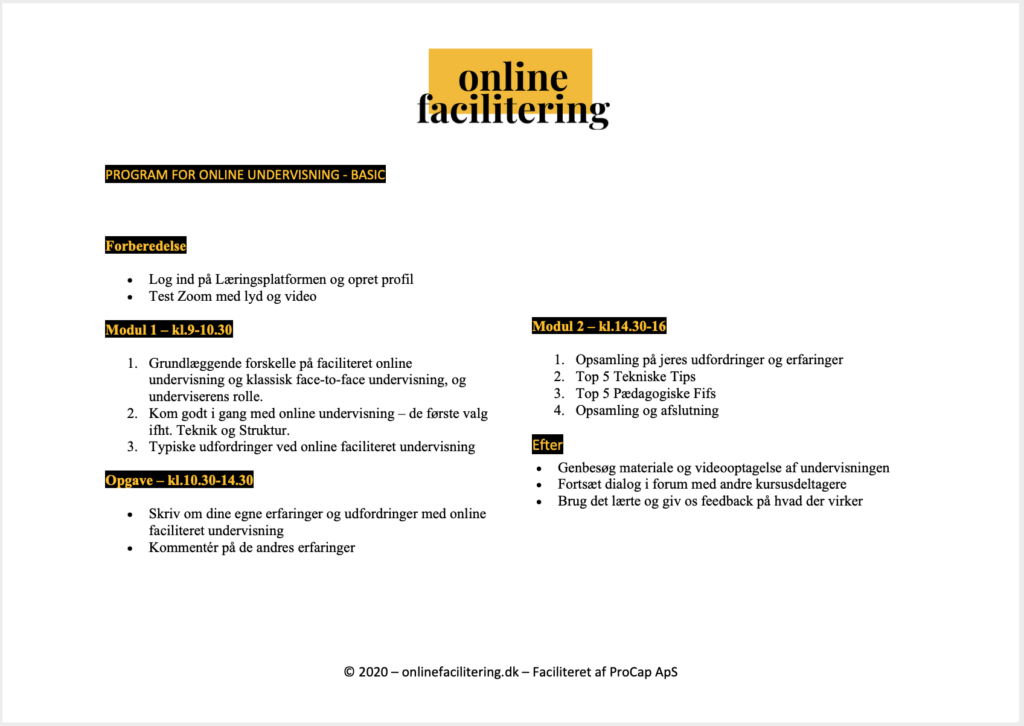 online facilitering

PROGRAM FOR ONLINE UNDERVISNING - BASIC

Forberedelse

- Log ind på Læringsplatformen og opret profil
- Test Zoom med lyd og video

Modul 1 – kl.9-10.30

1. Grundlæggende forskelle på faciliteret online undervisning og klassisk face-to-face undervisning, og underviserens rolle.
2. Kom godt i gang med online undervisning – de første valg ifht. Teknik og Struktur.
3. Typiske udfordringer ved online faciliteret undervisning

Opgave – kl.10.30-14.30

- Skriv om dine egne erfaringer og udfordringer med online faciliteret undervisning
- Kommentér på de andres erfaringer

Modul 2 – kl.14.30-16

1. Opsamling på jeres udfordringer og erfaringer
2. Top 5 Tekniske Tips
3. Top 5 Pædagogiske Fifs
4. Opsamling og afslutning

Efter

- Genbesøg materiale og videooptagelse af undervisningen
- Fortsæt dialog i forum med andre kursusdeltagere
- Brug det lærte og giv os feedback på hvad der virker

© 2020 – onlinefacilitering.dk – Faciliteret af ProCap ApS